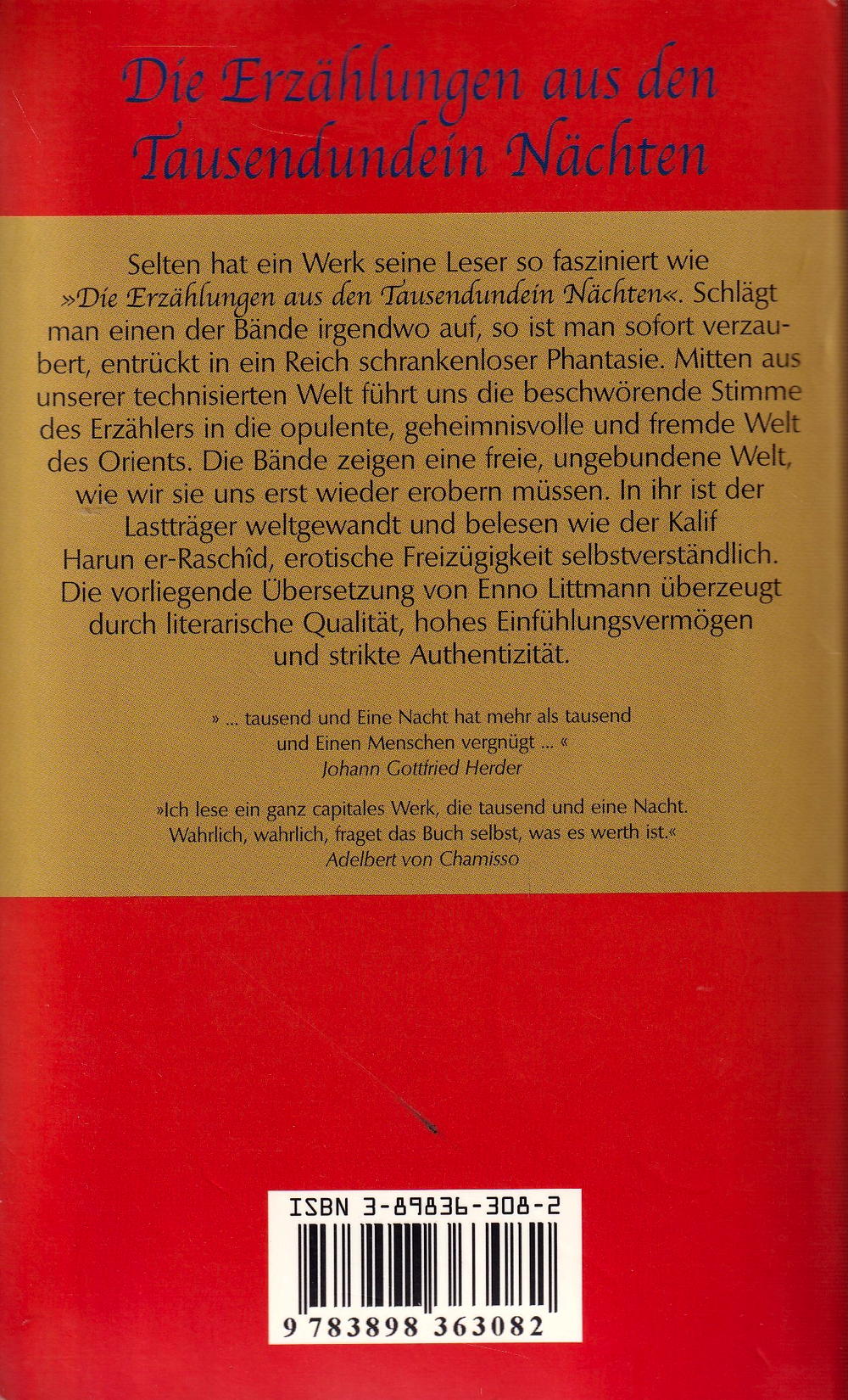 Die Erzählungen aus den Tausendundein Nächten

Selten hat ein Werk seine Leser so fasziniert wie »Die Erzählungen aus den Tausendundein Nächten«. Schlägt man einen der Bände irgendwo auf, so ist man sofort verzaubert, entrückt in ein Reich schrankenloser Phantasie. Mitten aus unserer technisierten Welt führt uns die beschwörende Stimme des Erzählers in die opulente, geheimnisvolle und fremde Welt des Orients. Die Bände zeigen eine freie, ungebundene Welt, wie wir sie uns erst wieder erobern müssen. In ihr ist der Lastträger weltgewandt und belesen wie der Kalif Harun er-Raschîd, erotische Freizügigkeit selbstverständlich. Die vorliegende Übersetzung von Enno Littmann überzeugt durch literarische Qualität, hohes Einfühlungsvermögen und strikte Authentizität.

» ... tausend und Eine Nacht hat mehr als tausend und Einen Menschen vergnügt ... «
Johann Gottfried Herder

»Ich lese ein ganz capitales Werk, die tausend und eine Nacht. Wahrlich, wahrlich, fraget das Buch selbst, was es werth ist.«
Adelbert von Chamisso

ISBN 3-89836-308-2

9 783898 363082